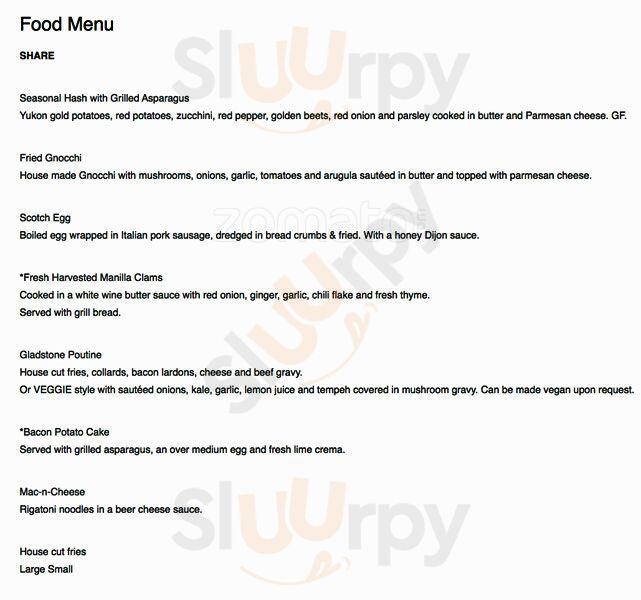 Food Menu

SHARE

Seasonal Hash with Grilled Asparagus
Yukon gold potatoes, red potatoes, zucchini, red pepper, golden beets, red onion and parsley cooked in butter and Parmesan cheese. GF.

Fried Gnocchi
House made Gnocchi with mushrooms, onions, garlic, tomatoes and arugula sautéed in butter and topped with parmesan cheese.

Scotch Egg
Boiled egg wrapped in Italian pork sausage, dredged in bread crumbs & fried. With a honey Dijon sauce.

*Fresh Harvested Manilla Clams
Cooked in a white wine butter sauce with red onion, ginger, garlic, chili flake and fresh thyme.
Served with grill bread.

Gladstone Poutine
House cut fries, collards, bacon lardons, cheese and beef gravy.
Or VEGGIE style with sautéed onions, kale, garlic, lemon juice and tempeh covered in mushroom gravy. Can be made vegan upon request.

*Bacon Potato Cake
Served with grilled asparagus, an over medium egg and fresh lime crema.

Mac-n-Cheese
Rigatoni noodles in a beer cheese sauce.

House cut fries
Large Small

Sluurpy
zomato
Sluurpy
Sluurpy